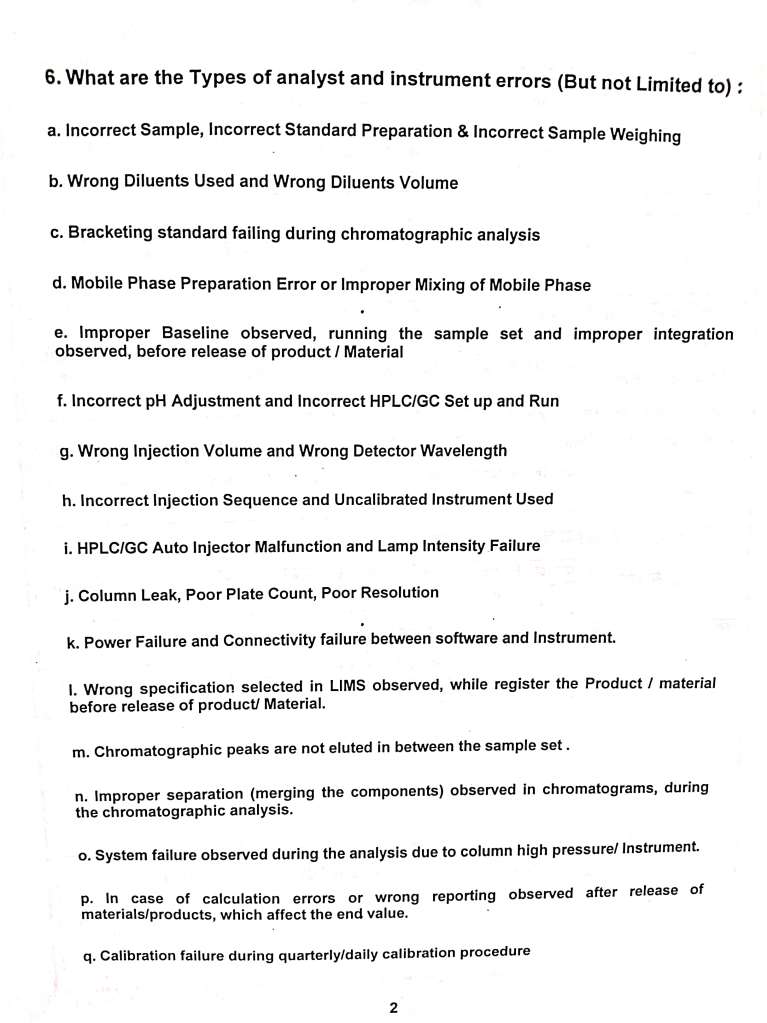 6. What are the Types of analyst and instrument errors (But not Limited to) :

a. Incorrect Sample, Incorrect Standard Preparation & Incorrect Sample Weighing

b. Wrong Diluents Used and Wrong Diluents Volume

c. Bracketing standard failing during chromatographic analysis

d. Mobile Phase Preparation Error or Improper Mixing of Mobile Phase

e. Improper Baseline observed, running the sample set and improper integration observed, before release of product / Material

f. Incorrect pH Adjustment and Incorrect HPLC/GC Set up and Run

g. Wrong Injection Volume and Wrong Detector Wavelength

h. Incorrect Injection Sequence and Uncalibrated Instrument Used

i. HPLC/GC Auto Injector Malfunction and Lamp Intensity Failure

j. Column Leak, Poor Plate Count, Poor Resolution

k. Power Failure and Connectivity failure between software and Instrument.

l. Wrong specification selected in LIMS observed, while register the Product / material before release of product/ Material.

m. Chromatographic peaks are not eluted in between the sample set .

n. Improper separation (merging the components) observed in chromatograms, during the chromatographic analysis.

o. System failure observed during the analysis due to column high pressure/ Instrument.

p. In case of calculation errors or wrong reporting observed after release of materials/products, which affect the end value.

q. Calibration failure during quarterly/daily calibration procedure

2